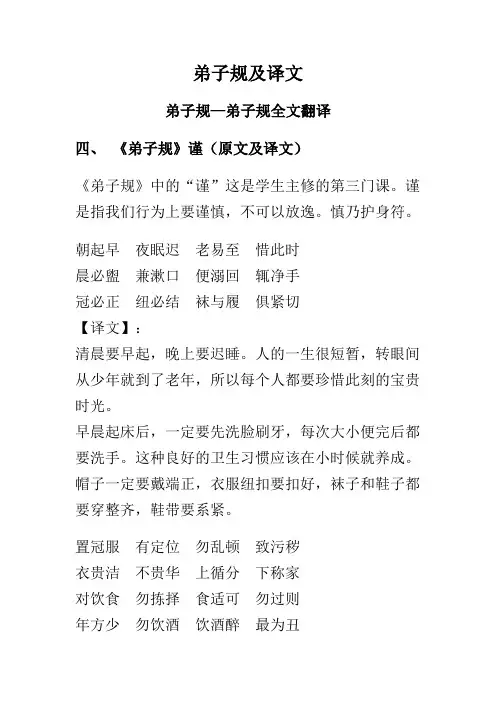 弟子规及译文

弟子规—弟子规全文翻译

四、 《弟子规》谨（原文及译文）

《弟子规》中的“谨”这是学生主修的第三门课。谨是指我们行为上要谨慎，不可以放逸。慎乃护身符。

朝起早 夜眠迟 老易至 惜此时
晨必盥 兼漱口 便溺回 辄净手
冠必正 纽必结 袜与履 俱紧切
【译文】：
清晨要早起，晚上要迟睡。人的一生很短暂，转眼间从少年就到了老年，所以每个人都要珍惜此刻的宝贵时光。
早晨起床后，一定要先洗脸刷牙，每次大小便完后都要洗手。这种良好的卫生习惯应该在小时候就养成。
帽子一定要戴端正，衣服纽扣要扣好，袜子和鞋子都要穿整齐，鞋带要系紧。

置冠服 有定位 勿乱顿 致污秽
衣贵洁 不贵华 上循分 下称家
对饮食 勿拣择 食适可 勿过则
年方少 勿饮酒 饮酒醉 最为丑